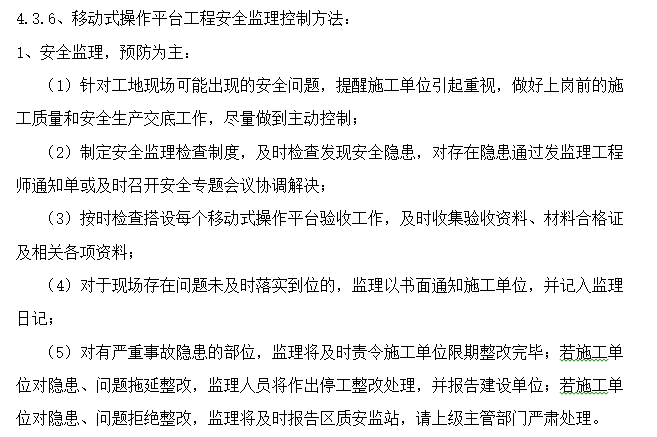 4.3.6、移动式操作平台工程安全监理控制方法：

1、安全监理，预防为主：

（1）针对工地现场可能出现的安全问题，提醒施工单位引起重视，做好上岗前的施工质量和安全生产交底工作，尽量做到主动控制；

（2）制定安全监理检查制度，及时检查发现安全隐患，对存在隐患通过发监理工程师通知单或及时召开安全专题会议协调解决；

（3）按时检查搭设每个移动式操作平台验收工作，及时收集验收资料、材料合格证及相关各项资料；

（4）对于现场存在问题未及时落实到位的，监理以书面通知施工单位，并记入监理日记；

（5）对有严重事故隐患的部位，监理将及时责令施工单位限期整改完毕；若施工单位对隐患、问题拖延整改，监理人员将作出停工整改处理，并报告建设单位；若施工单位对隐患、问题拒绝整改，监理将及时报告区质安监站，请上级主管部门严肃处理。